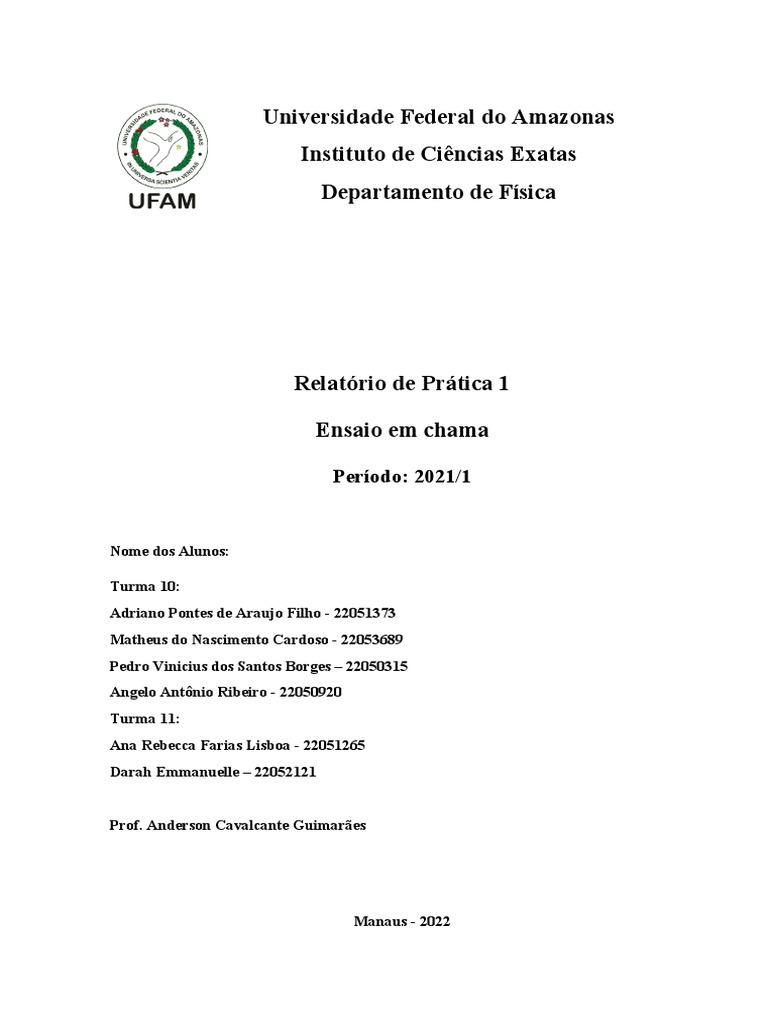 UNIVERSIDADE FEDERAL DO AMAZONAS
IN UNIVERSA SCIENTIA VERITAS
UFAM

Universidade Federal do Amazonas
Instituto de Ciências Exatas
Departamento de Física

Relatório de Prática 1

Ensaio em chama

Período: 2021/1

Nome dos Alunos:

Turma 10:
Adriano Pontes de Araujo Filho - 22051373
Matheus do Nascimento Cardoso - 22053689
Pedro Vinicius dos Santos Borges – 22050315
Angelo Antônio Ribeiro - 22050920
Turma 11:
Ana Rebecca Farias Lisboa - 22051265
Darah Emmanuelle – 22052121

Prof. Anderson Cavalcante Guimarães

Manaus - 2022